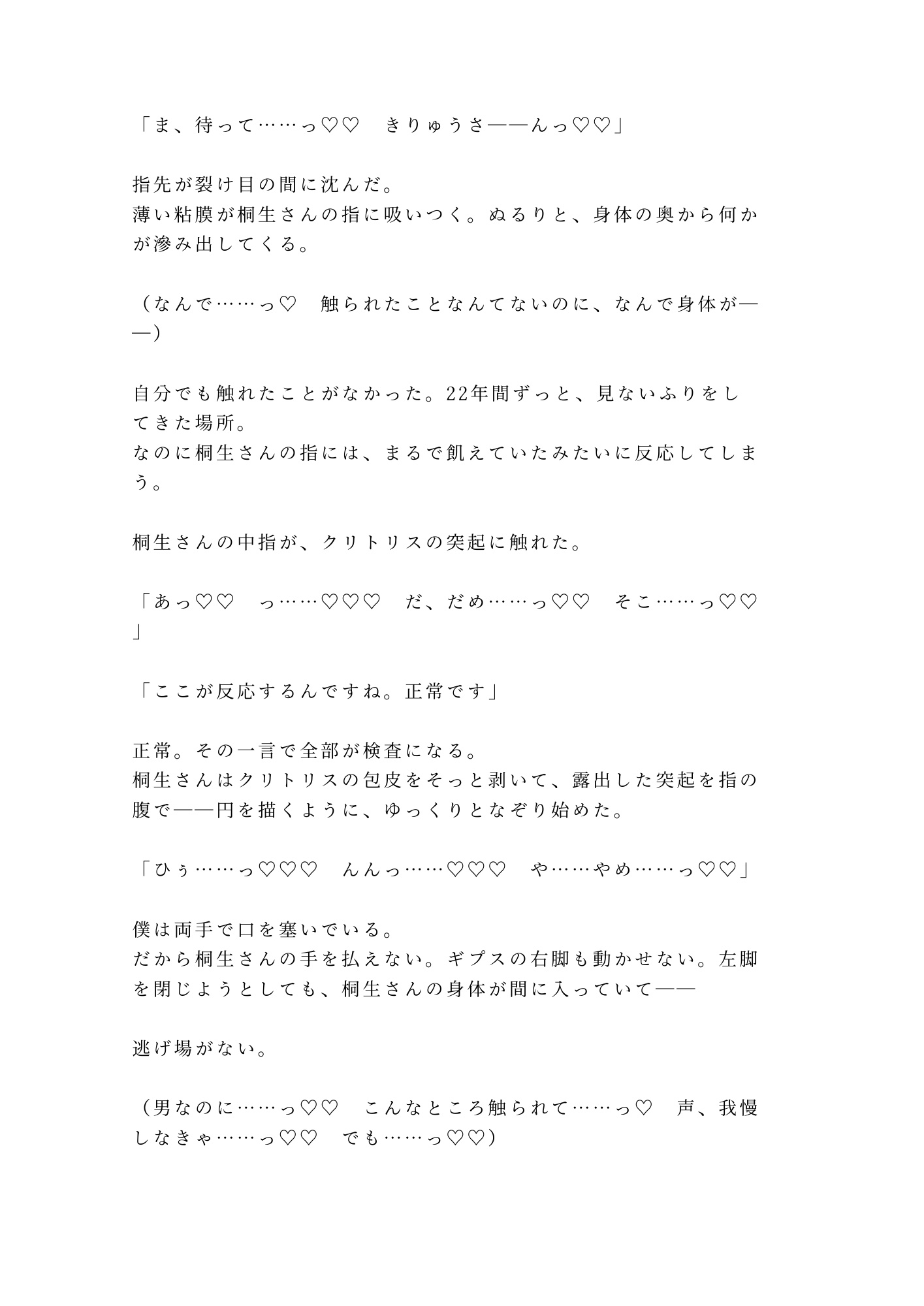 「ま、待って……っ♡♡　きりゅうさ——んっ♡♡」

指先が裂け目の間に沈んだ。
薄い粘膜が桐生さんの指に吸いつく。ぬるりと、身体の奥から何かが滲み出してくる。

（なんで……っ♡　触られたことなんてないのに、なんで身体が——）

自分でも触れたことがなかった。22年間ずっと、見ないふりをしてきた場所。
なのに桐生さんの指には、まるで飢えていたみたいに反応してしまう。

桐生さんの中指が、クリトリスの突起に触れた。

「あっ♡♡　っ……♡♡♡　だ、だめ……っ♡♡　そこ……っ♡♡」

「ここが反応するんですね。正常です」

正常。その一言で全部が検査になる。
桐生さんはクリトリスの包皮をそっと剥いて、露出した突起を指の腹で——円を描くように、ゆっくりとなぞり始めた。

「ひぅ……っ♡♡♡　んんっ……♡♡♡　や……やめ……っ♡♡」

僕は両手で口を塞いでいる。
だから桐生さんの手を払えない。ギプスの右脚も動かせない。左脚を閉じようとしても、桐生さんの身体が間に入っていて——

逃げ場がない。

（男なのに……っ♡♡　こんなところ触られて……っ♡　声、我慢しなきゃ……っ♡♡　でも……っ♡♡）